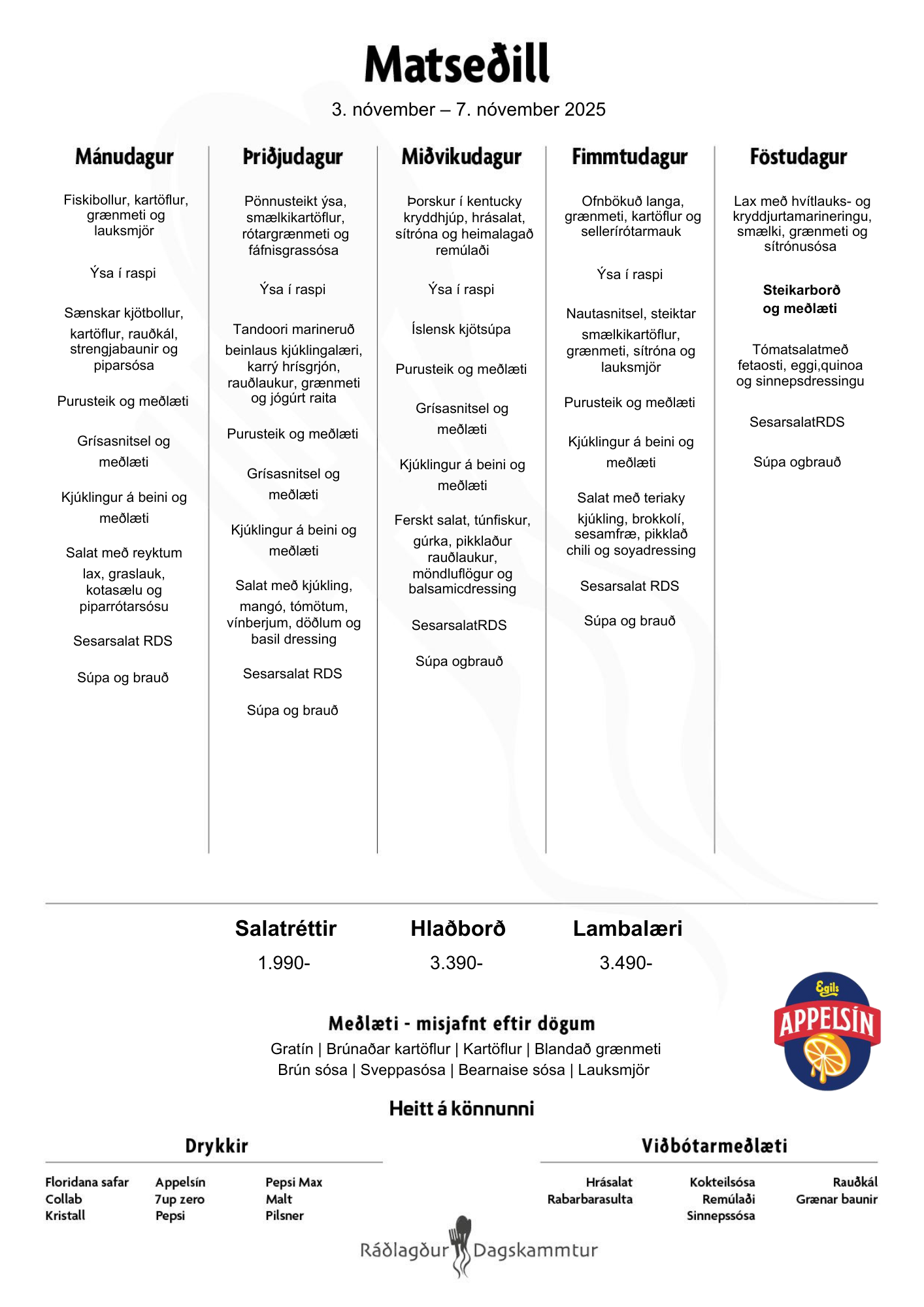 Matseðill

3. nóvember – 7. nóvember 2025

Mánudagur

Fiskibollur, kartöflur, grænmeti og lauksmjör

Ýsa í raspi

Sænskar kjötbollur, kartöflur, rauðkál, strengjabaunir og piparsósa

Purusteik og meðlæti

Grísasnitsel og meðlæti

Kjúklingur á beini og meðlæti

Salat með reyktum lax, graslauk, kotasælu og piparrótarsósu

Sesarsalat RDS

Súpa og brauð

Þriðjudagur

Pönnusteikt ýsa, smælkikartöflur, rótargrænmeti og fáfnisgrassósa

Ýsa í raspi

Tandoori marineruð beinlaus kjúklingalæri, karrý hrísgrjón, rauðlaukur, grænmeti og jógúrt raita

Purusteik og meðlæti

Grísasnitsel og meðlæti

Kjúklingur á beini og meðlæti

Salat með kjúkling, mangó, tómötum, vínberjum, döðlum og basil dressing

Sesarsalat RDS

Súpa og brauð

Miðvikudagur

Þorskur í kentucky kryddhjúp, hrásalat, sítróna og heimalagað remúlaði

Ýsa í raspi

Íslensk kjötsúpa

Purusteik og meðlæti

Grísasnitsel og meðlæti

Kjúklingur á beini og meðlæti

Ferskt salat, túnfiskur, gúrka, pikklaður rauðlaukur, möndluflögur og balsamicdressing

SesarsalatRDS

Súpa ogbrauð

Fimmtudagur

Ofnbökuð langa, grænmeti, kartöflur og sellerírótarmauk

Ýsa í raspi

Nautasnitsel, steiktar smælkikartöflur, grænmeti, sítróna og lauksmjör

Purusteik og meðlæti

Kjúklingur á beini og meðlæti

Salat með teriaky kjúkling, brokkolí, sesamfræ, pikklað chili og soyadressing

Sesarsalat RDS

Súpa og brauð

Föstudagur

Lax með hvítlauks- og kryddjurtamarineringu, smælki, grænmeti og sítrónusósa

Steikarborð og meðlæti

Tómatsalatmeð fetaosti, eggi,quinoa og sinnepsdressingu

SesarsalatRDS

Súpa ogbrauð

Salatréttir
1.990-

Hlaðborð
3.390-

Lambalæri
3.490-

Egils
APPELSÍN

Meðlæti - misjafnt eftir dögum
Gratín | Brúnaðar kartöflur | Kartöflur | Blandað grænmeti
Brún sósa | Sveppasósa | Bearnaise sósa | Lauksmjör

Heitt á könnunni

Drykkir

Floridana safar
Collab
Kristall

Appelsín
7up zero
Pepsi

Pepsi Max
Malt
Pilsner

Viðbótarmeðlæti

Hrásalat
Rabarbarasulta

Kokteilsósa
Remúlaði
Sinnepssósa

Rauðkál
Grænar baunir

Ráðlagður Dagskammtur